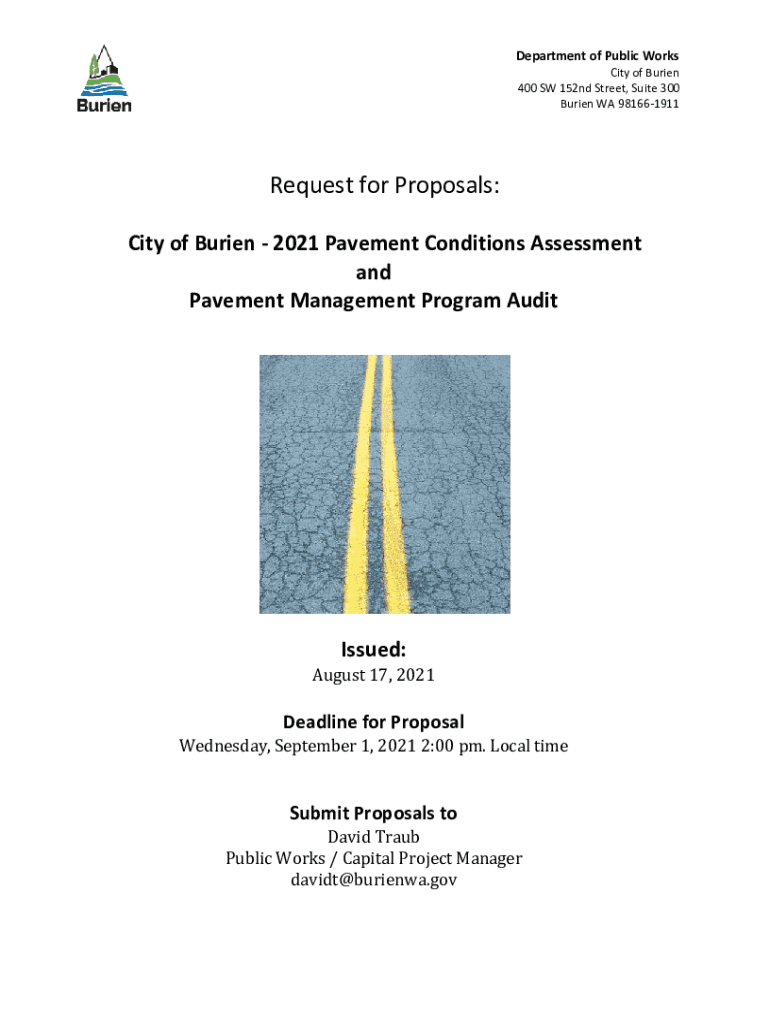 Burien

Department of Public Works
City of Burien
400 SW 152nd Street, Suite 300
Burien WA 98166-1911

Request for Proposals:

City of Burien - 2021 Pavement Conditions Assessment
and
Pavement Management Program Audit

Issued:
August 17, 2021

Deadline for Proposal
Wednesday, September 1, 2021 2:00 pm. Local time

Submit Proposals to
David Traub
Public Works / Capital Project Manager
davidt@burienwa.gov